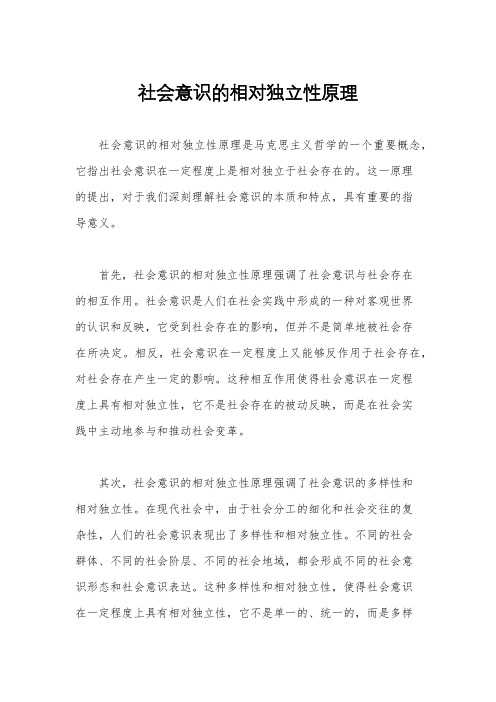 社会意识的相对独立性原理

社会意识的相对独立性原理是马克思主义哲学的一个重要概念，它指出社会意识在一定程度上是相对独立于社会存在的。这一原理的提出，对于我们深刻理解社会意识的本质和特点，具有重要的指导意义。

首先，社会意识的相对独立性原理强调了社会意识与社会存在的相互作用。社会意识是人们在社会实践中形成的一种对客观世界的认识和反映，它受到社会存在的影响，但并不是简单地被社会存在所决定。相反，社会意识在一定程度上又能够反作用于社会存在，对社会存在产生一定的影响。这种相互作用使得社会意识在一定程度上具有相对独立性，它不是社会存在的被动反映，而是在社会实践中主动地参与和推动社会变革。

其次，社会意识的相对独立性原理强调了社会意识的多样性和相对独立性。在现代社会中，由于社会分工的细化和社会交往的复杂性，人们的社会意识表现出了多样性和相对独立性。不同的社会群体、不同的社会阶层、不同的社会地域，都会形成不同的社会意识形态和社会意识表达。这种多样性和相对独立性，使得社会意识在一定程度上具有相对独立性，它不是单一的、统一的，而是多样